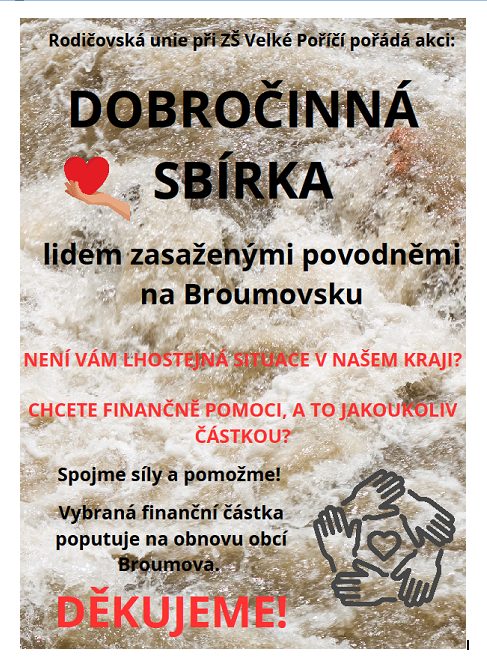 Rodičovská unie při ZŠ Velké Poříčí pořádá akci:

DOBROČINNÁ SBÍRKA

lidem zasaženými povodněmi na Broumovsku

NENÍ VÁM LHOSTEJNÁ SITUACE V NAŠEM KRAJI?

CHCETE FINANČNĚ POMOCI, A TO JAKOUKOLIV ČÁSTKOU?

Spojme síly a pomožme!

Vybraná finanční částka poputuje na obnovu obcí Broumova.

DĚKUJEME!